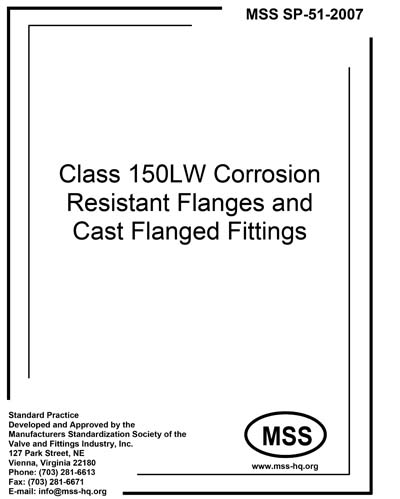 MSS SP-51-2007

Class 150LW Corrosion Resistant Flanges and Cast Flanged Fittings

Standard Practice
Developed and Approved by the
Manufacturers Standardization Society of the
Valve and Fittings Industry, Inc.
127 Park Street, NE
Vienna, Virginia 22180
Phone: (703) 281-6613
Fax: (703) 281-6671
E-mail: info@mss-hq.org

MSS

www.mss-hq.org